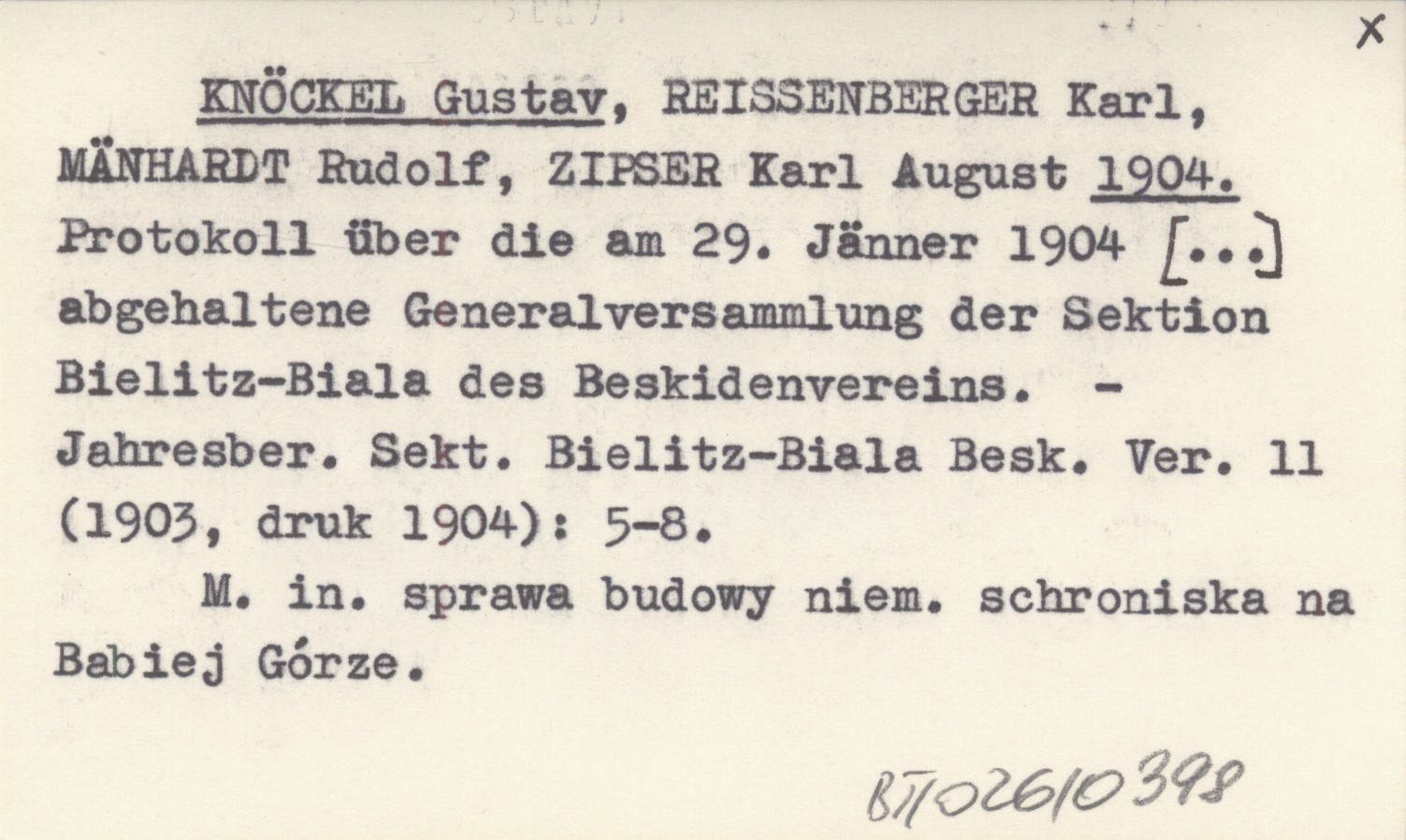 X

KNÖCKEL Gustav, REISSENBERGER Karl, MÄNHARDT Rudolf, ZIPSER Karl August 1904. Protokoll über die am 29. Jänner 1904 [...] abgehaltene Generalversammlung der Sektion Bielitz-Biala des Beskidenvereins. - Jahresber. Sekt. Bielitz-Biala Besk. Ver. 11 (1903, druk 1904): 5-8.

M. in. sprawa budowy niem. schroniska na Babiej Górze.

BT02610398